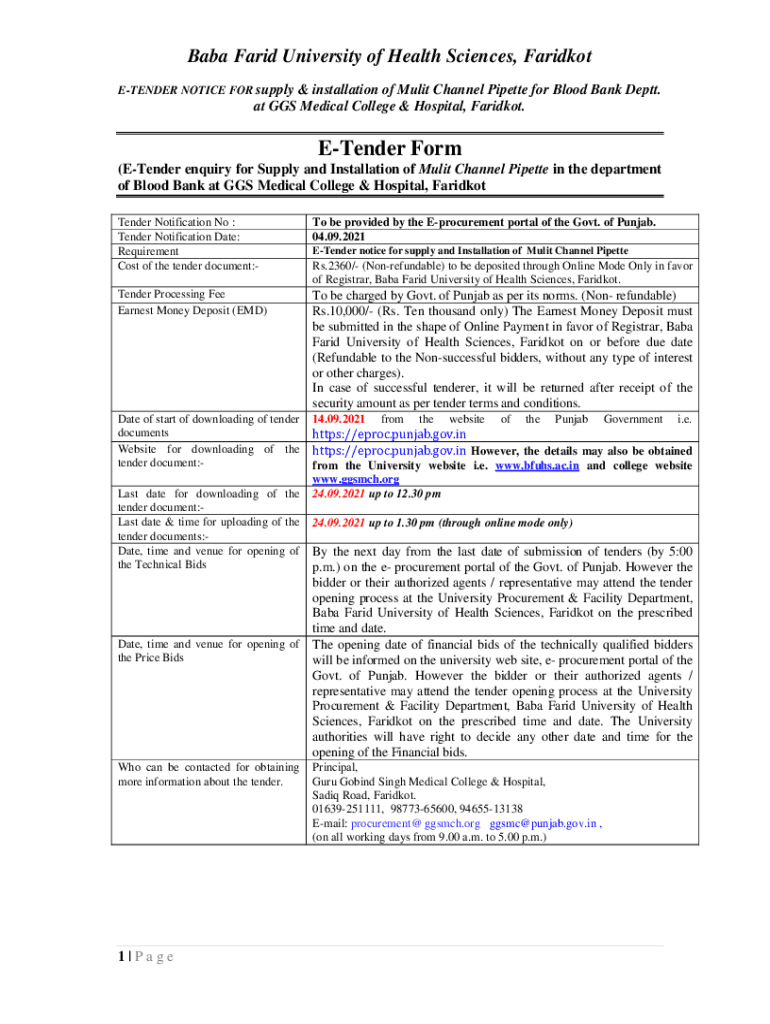 Baba Farid University of Health Sciences, Faridkot

E-TENDER NOTICE FOR supply & installation of Mulit Channel Pipette for Blood Bank Deptt. at GGS Medical College & Hospital, Faridkot.

E-Tender Form

(E-Tender enquiry for Supply and Installation of Mulit Channel Pipette in the department of Blood Bank at GGS Medical College & Hospital, Faridkot

| | |
|---|---|
| Tender Notification No : | To be provided by the E-procurement portal of the Govt. of Punjab. |
| Tender Notification Date: | 04.09.2021 |
| Requirement | E-Tender notice for supply and Installation of Mulit Channel Pipette |
| Cost of the tender document:- | Rs.2360/- (Non-refundable) to be deposited through Online Mode Only in favor of Registrar, Baba Farid University of Health Sciences, Faridkot. |
| Tender Processing Fee | To be charged by Govt. of Punjab as per its norms. (Non- refundable) |
| Earnest Money Deposit (EMD) | Rs.10,000/- (Rs. Ten thousand only) The Earnest Money Deposit must be submitted in the shape of Online Payment in favor of Registrar, Baba Farid University of Health Sciences, Faridkot on or before due date (Refundable to the Non-successful bidders, without any type of interest or other charges). In case of successful tenderer, it will be returned after receipt of the security amount as per tender terms and conditions. |
| Date of start of downloading of tender documents | 14.09.2021 from the website of the Punjab Government i.e. https://eproc.punjab.gov.in |
| Website for downloading of the tender document:- | https://eproc.punjab.gov.in However, the details may also be obtained from the University website i.e. www.bfuhs.ac.in and college website www.ggsmch.org |
| Last date for downloading of the tender document:- | 24.09.2021 up to 12.30 pm |
| Last date & time for uploading of the tender documents:- | 24.09.2021 up to 1.30 pm (through online mode only) |
| Date, time and venue for opening of the Technical Bids | By the next day from the last date of submission of tenders (by 5:00 p.m.) on the e- procurement portal of the Govt. of Punjab. However the bidder or their authorized agents / representative may attend the tender opening process at the University Procurement & Facility Department, Baba Farid University of Health Sciences, Faridkot on the prescribed time and date. |
| Date, time and venue for opening of the Price Bids | The opening date of financial bids of the technically qualified bidders will be informed on the university web site, e- procurement portal of the Govt. of Punjab. However the bidder or their authorized agents / representative may attend the tender opening process at the University Procurement & Facility Department, Baba Farid University of Health Sciences, Faridkot on the prescribed time and date. The University authorities will have right to decide any other date and time for the opening of the Financial bids. |
| Who can be contacted for obtaining more information about the tender. | Principal, Guru Gobind Singh Medical College & Hospital, Sadiq Road, Faridkot. 01639-251111, 98773-65600, 94655-13138 E-mail: procurement@ggsmch.org ggsmc@punjab.gov.in , (on all working days from 9.00 a.m. to 5.00 p.m.) |

1 | P a g e